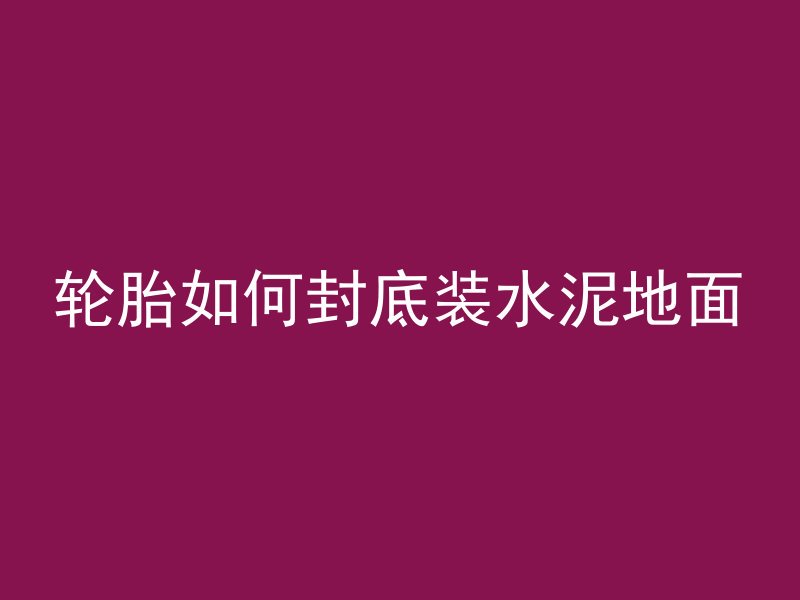 轮胎如何封底装水泥地面